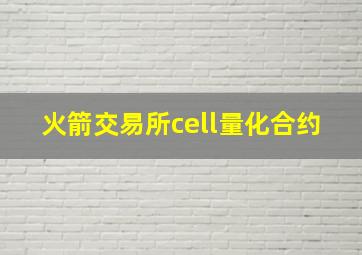 火箭交易所cell量化合约